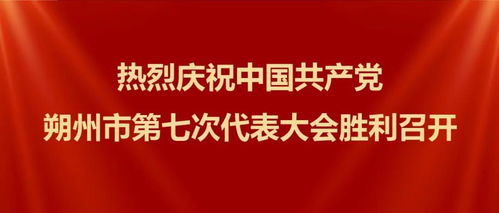 热烈庆祝中国共产党
朔州市第七次代表大会胜利召开